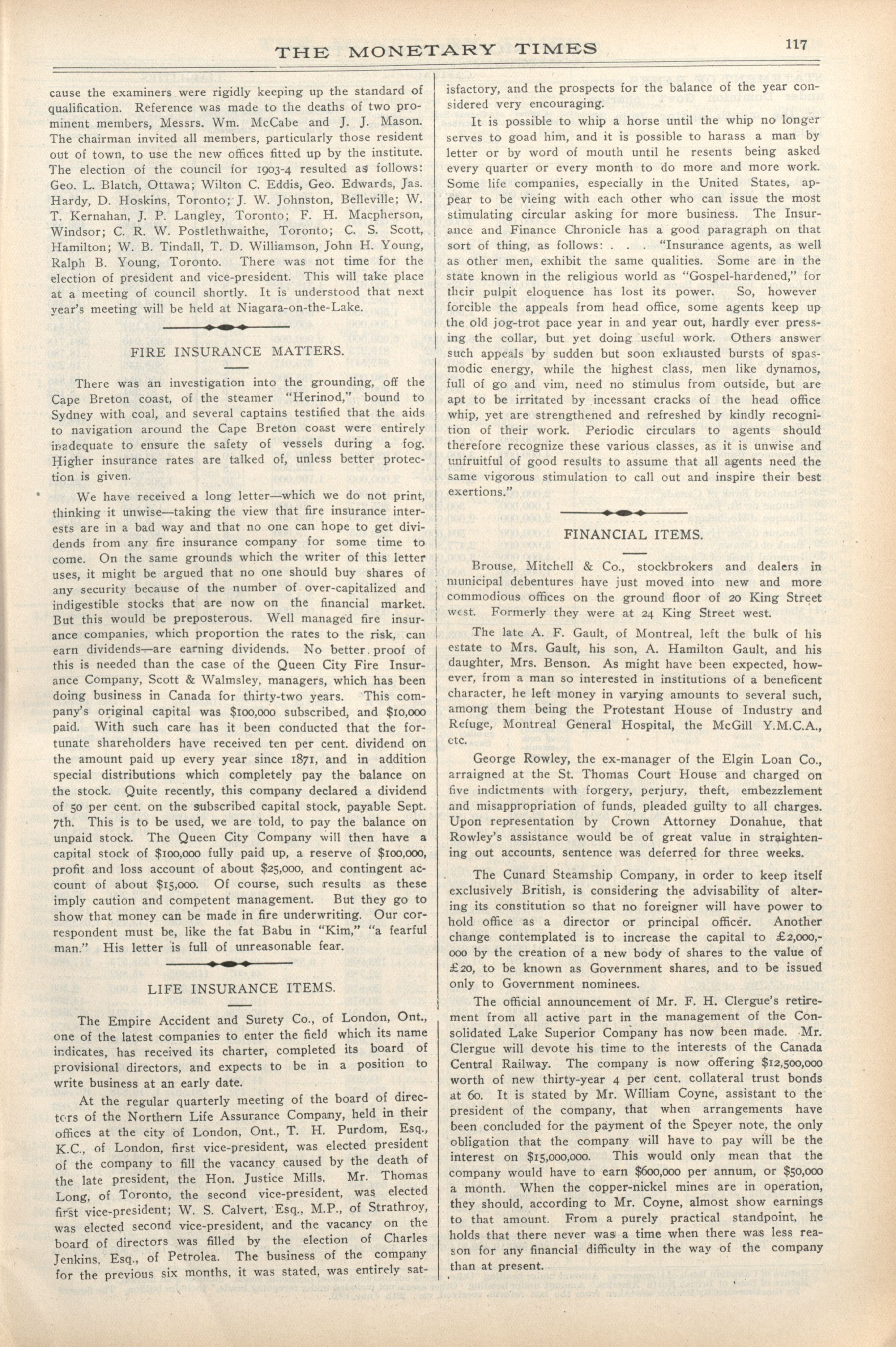 THE MONETARY TIMES 117

cause the examiners were rigidly keeping up the standard of qualification. Reference was made to the deaths of two prominent members, Messrs. Wm. McCabe and J. J. Mason. The chairman invited all members, particularly those resident out of town, to use the new offices fitted up by the institute. The election of the council for 1903-4 resulted as follows: Geo. L. Blatch, Ottawa; Wilton C. Eddis, Geo. Edwards, Jas. Hardy, D. Hoskins, Toronto; J. W. Johnston, Belleville; W. T. Kernahan, J. P. Langley, Toronto; F. H. Macpherson, Windsor; C. R. W. Postlethwaithe, Toronto; C. S. Scott, Hamilton; W. B. Tindall, T. D. Williamson, John H. Young, Ralph B. Young, Toronto. There was not time for the election of president and vice-president. This will take place at a meeting of council shortly. It is understood that next year's meeting will be held at Niagara-on-the-Lake.

FIRE INSURANCE MATTERS.

There was an investigation into the grounding, off the Cape Breton coast, of the steamer "Herinod," bound to Sydney with coal, and several captains testified that the aids to navigation around the Cape Breton coast were entirely inadequate to ensure the safety of vessels during a fog. Higher insurance rates are talked of, unless better protection is given.

We have received a long letter—which we do not print, thinking it unwise—taking the view that fire insurance interests are in a bad way and that no one can hope to get dividends from any fire insurance company for some time to come. On the same grounds which the writer of this letter uses, it might be argued that no one should buy shares of any security because of the number of over-capitalized and indigestible stocks that are now on the financial market. But this would be preposterous. Well managed fire insurance companies, which proportion the rates to the risk, can earn dividends—are earning dividends. No better proof of this is needed than the case of the Queen City Fire Insurance Company, Scott & Walmsley, managers, which has been doing business in Canada for thirty-two years. This company's original capital was $100,000 subscribed, and $10,000 paid. With such care has it been conducted that the fortunate shareholders have received ten per cent. dividend on the amount paid up every year since 1871, and in addition special distributions which completely pay the balance on the stock. Quite recently, this company declared a dividend of 50 per cent. on the subscribed capital stock, payable Sept. 7th. This is to be used, we are told, to pay the balance on unpaid stock. The Queen City Company will then have a capital stock of $100,000 fully paid up, a reserve of $100,000, profit and loss account of about $25,000, and contingent account of about $15,000. Of course, such results as these imply caution and competent management. But they go to show that money can be made in fire underwriting. Our correspondent must be, like the fat Babu in "Kim," "a fearful man." His letter is full of unreasonable fear.

LIFE INSURANCE ITEMS.

The Empire Accident and Surety Co., of London, Ont., one of the latest companies to enter the field which its name indicates, has received its charter, completed its board of provisional directors, and expects to be in a position to write business at an early date.

At the regular quarterly meeting of the board of directors of the Northern Life Assurance Company, held in their offices at the city of London, Ont., T. H. Purdom, Esq., K.C., of London, first vice-president, was elected president of the company to fill the vacancy caused by the death of the late president, the Hon. Justice Mills. Mr. Thomas Long, of Toronto, the second vice-president, was elected first vice-president; W. S. Calvert, Esq., M.P., of Strathroy, was elected second vice-president, and the vacancy on the board of directors was filled by the election of Charles Jenkins, Esq., of Petrolea. The business of the company for the previous six months, it was stated, was entirely satisfactory, and the prospects for the balance of the year considered very encouraging.

It is possible to whip a horse until the whip no longer serves to goad him, and it is possible to harass a man by letter or by word of mouth until he resents being asked every quarter or every month to do more and more work. Some life companies, especially in the United States, appear to be vieing with each other who can issue the most stimulating circular asking for more business. The Insurance and Finance Chronicle has a good paragraph on that sort of thing, as follows: . . . "Insurance agents, as well as other men, exhibit the same qualities. Some are in the state known in the religious world as "Gospel-hardened," for their pulpit eloquence has lost its power. So, however forcible the appeals from head office, some agents keep up the old jog-trot pace year in and year out, hardly ever pressing the collar, but yet doing useful work. Others answer such appeals by sudden but soon exhausted bursts of spasmodic energy, while the highest class, men like dynamos, full of go and vim, need no stimulus from outside, but are apt to be irritated by incessant cracks of the head office whip, yet are strengthened and refreshed by kindly recognition of their work. Periodic circulars to agents should therefore recognize these various classes, as it is unwise and unfruitful of good results to assume that all agents need the same vigorous stimulation to call out and inspire their best exertions."

FINANCIAL ITEMS.

Brouse, Mitchell & Co., stockbrokers and dealers in municipal debentures have just moved into new and more commodious offices on the ground floor of 20 King Street west. Formerly they were at 24 King Street west.

The late A. F. Gault, of Montreal, left the bulk of his estate to Mrs. Gault, his son, A. Hamilton Gault, and his daughter, Mrs. Benson. As might have been expected, however, from a man so interested in institutions of a beneficent character, he left money in varying amounts to several such, among them being the Protestant House of Industry and Refuge, Montreal General Hospital, the McGill Y.M.C.A., etc.

George Rowley, the ex-manager of the Elgin Loan Co., arraigned at the St. Thomas Court House and charged on five indictments with forgery, perjury, theft, embezzlement and misappropriation of funds, pleaded guilty to all charges. Upon representation by Crown Attorney Donahue, that Rowley's assistance would be of great value in straightening out accounts, sentence was deferred for three weeks.

The Cunard Steamship Company, in order to keep itself exclusively British, is considering the advisability of altering its constitution so that no foreigner will have power to hold office as a director or principal officer. Another change contemplated is to increase the capital to £2,000,000 by the creation of a new body of shares to the value of £20, to be known as Government shares, and to be issued only to Government nominees.

The official announcement of Mr. F. H. Clergue's retirement from all active part in the management of the Consolidated Lake Superior Company has now been made. Mr. Clergue will devote his time to the interests of the Canada Central Railway. The company is now offering $12,500,000 worth of new thirty-year 4 per cent. collateral trust bonds at 60. It is stated by Mr. William Coyne, assistant to the president of the company, that when arrangements have been concluded for the payment of the Speyer note, the only obligation that the company will have to pay will be the interest on $15,000,000. This would only mean that the company would have to earn $600,000 per annum, or $50,000 a month. When the copper-nickel mines are in operation, they should, according to Mr. Coyne, almost show earnings to that amount. From a purely practical standpoint, he holds that there never was a time when there was less reason for any financial difficulty in the way of the company than at present.